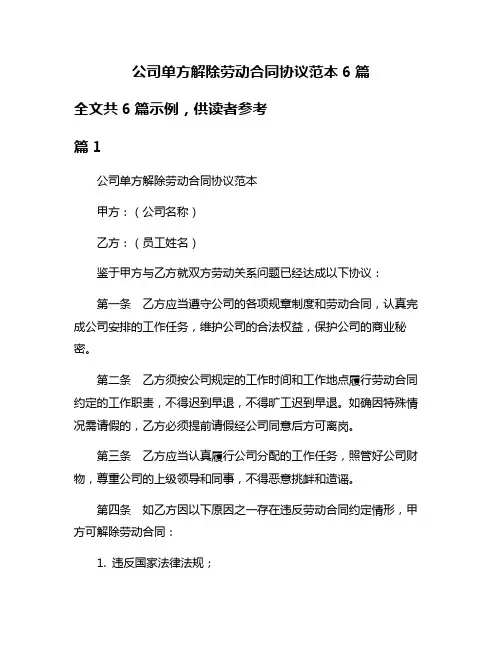 公司单方解除劳动合同协议范本 6 篇

全文共 6 篇示例，供读者参考

篇 1

公司单方解除劳动合同协议范本

甲方：（公司名称）

乙方：（员工姓名）

鉴于甲方与乙方就双方劳动关系问题已经达成以下协议：

第一条　乙方应当遵守公司的各项规章制度和劳动合同，认真完成公司安排的工作任务，维护公司的合法权益，保护公司的商业秘密。

第二条　乙方须按公司规定的工作时间和工作地点履行劳动合同约定的工作职责，不得迟到早退，不得旷工迟到早退。如确因特殊情况需请假的，乙方必须提前请假经公司同意后方可离岗。

第三条　乙方应当认真履行公司分配的工作任务，照管好公司财物，尊重公司的上级领导和同事，不得恶意挑衅和造谣。

第四条　如乙方因以下原因之一存在违反劳动合同约定情形，甲方可解除劳动合同：

1. 违反国家法律法规；